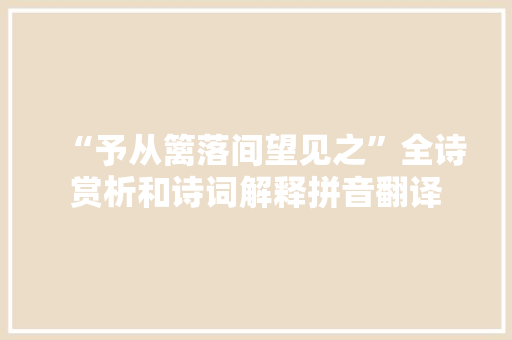 “予从篱落间望见之”全诗赏析和诗词解释拼音翻译